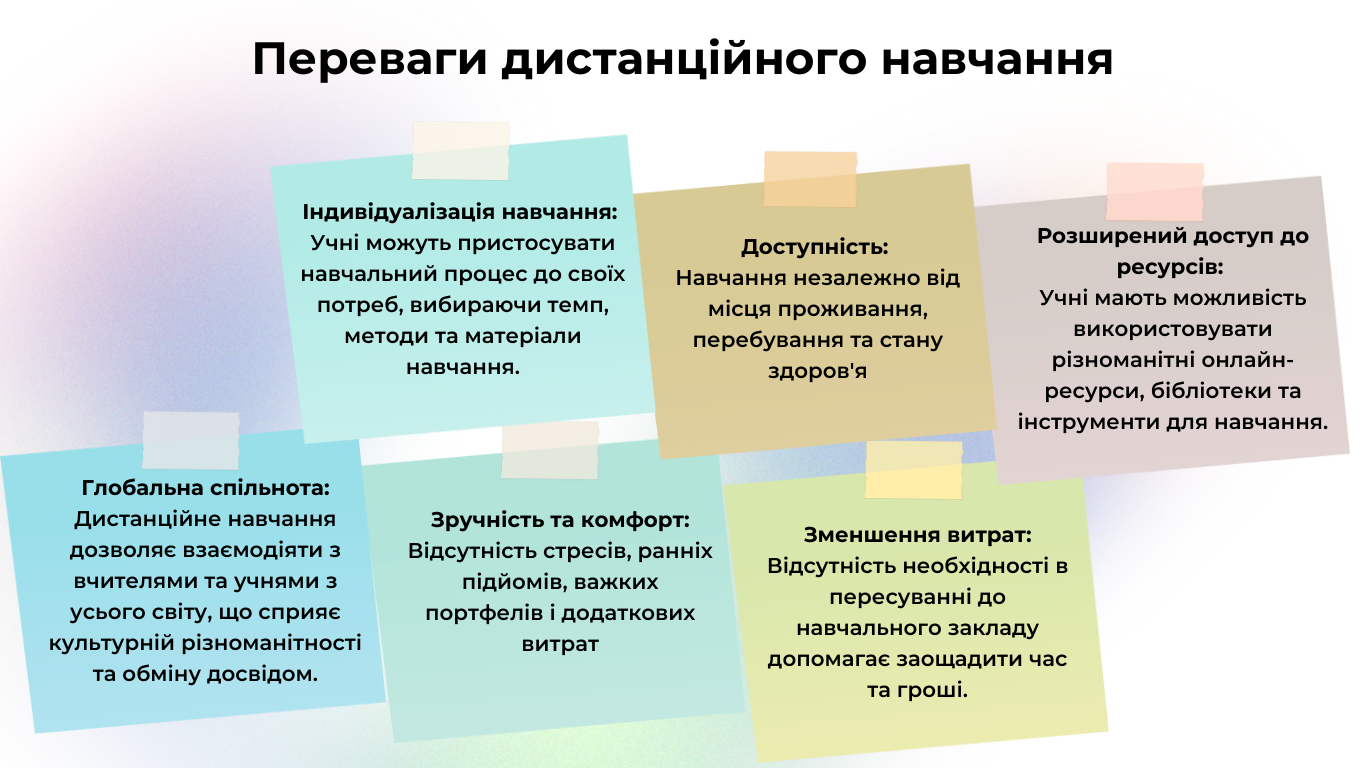 Переваги дистанційного навчання

Індивідуалізація навчання: Учні можуть пристосувати навчальний процес до своїх потреб, вибираючи темп, методи та матеріали навчання.

Доступність: Навчання незалежно від місця проживання, перебування та стану здоров'я

Розширений доступ до ресурсів: Учні мають можливість використовувати різноманітні онлайн-ресурси, бібліотеки та інструменти для навчання.

Глобальна спільнота: Дистанційне навчання дозволяє взаємодіяти з вчителями та учнями з усього світу, що сприяє культурній різноманітності та обміну досвідом.

Зручність та комфорт: Відсутність стресів, ранніх підйомів, важких портфелів і додаткових витрат

Зменшення витрат: Відсутність необхідності в пересуванні до навчального закладу допомагає заощадити час та гроші.